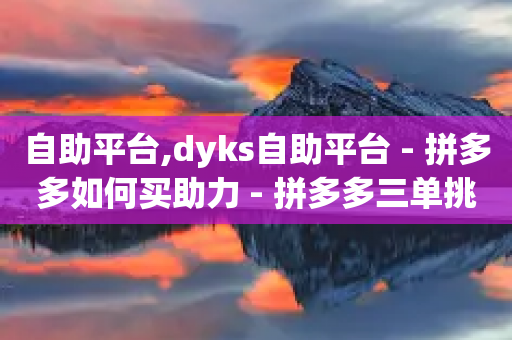 自助平台,dyks自助平台 - 拼多多如何买助力 - 拼多多三单挑